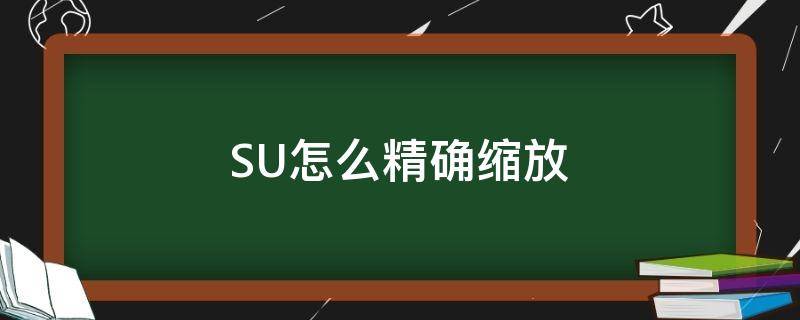 SU怎么精确缩放